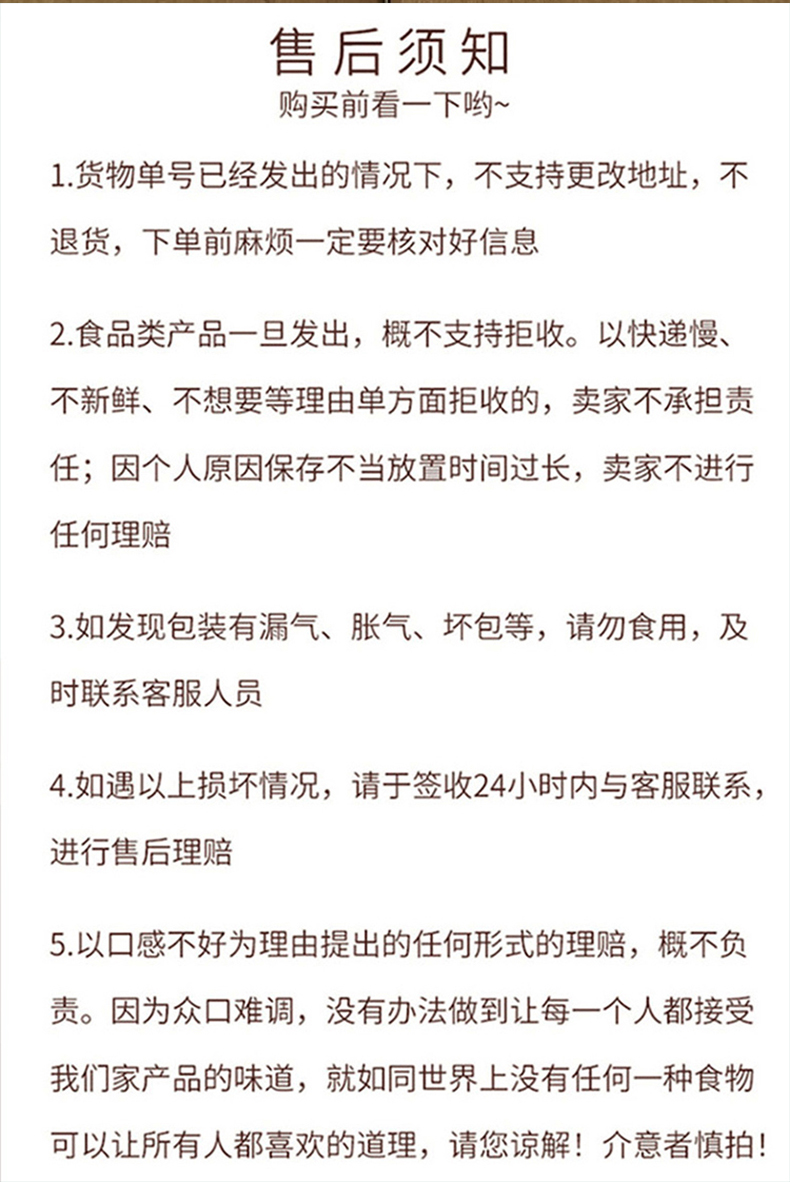 售后须知
购买前看一下哟~

1.货物单号已经发出的情况下，不支持更改地址，不退货，下单前麻烦一定要核对好信息

2.食品类产品一旦发出，概不支持拒收。以快递慢、不新鲜、不想要等理由单方面拒收的，卖家不承担责任；因个人原因保存不当放置时间过长，卖家不进行任何理赔

3.如发现包装有漏气、胀气、坏包等，请勿食用，及时联系客服人员

4.如遇以上损坏情况，请于签收24小时内与客服联系，进行售后理赔

5.以口感不好为理由提出的任何形式的理赔，概不负责。因为众口难调，没有办法做到让每一个人都接受我们家产品的味道，就如同世界上没有任何一种食物可以让所有人都喜欢的道理，请您谅解！介意者慎拍！